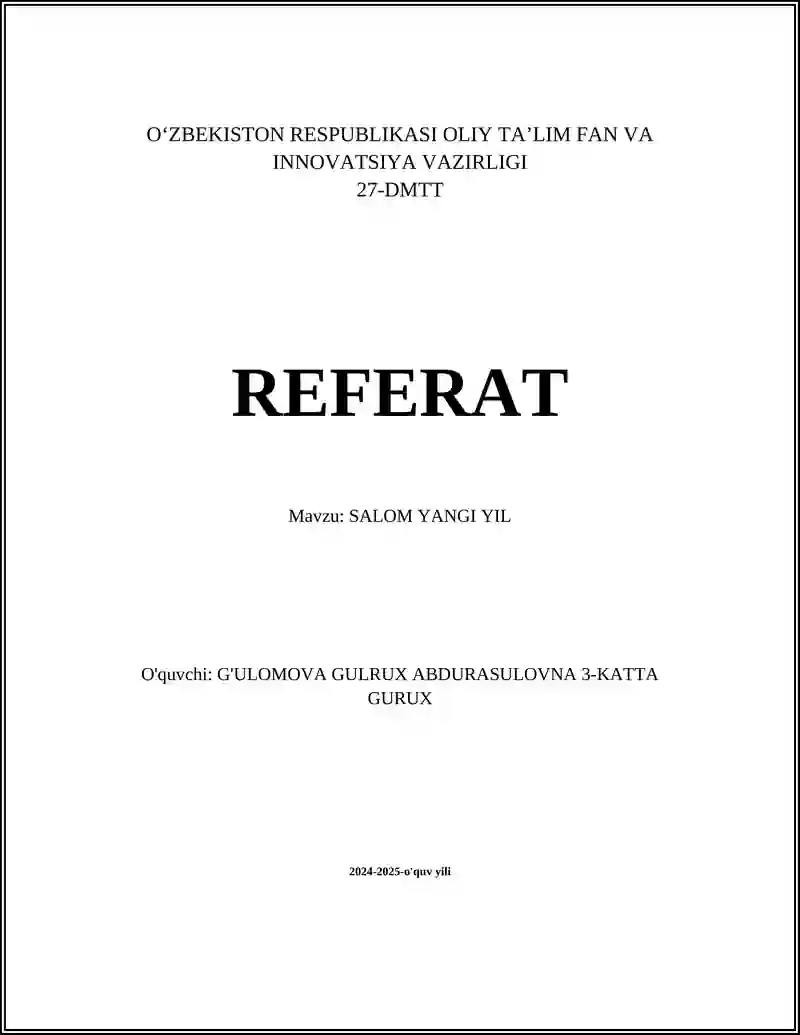 O'ZBEKISTON RESPUBLIKASI OLIY TA'LIM FAN VA INNOVATSIYA VAZIRLIGI
27-DMTT

REFERAT

Mavzu: SALOM YANGI YIL

O'quvchi: G'ULOMOVA GULRUX ABDURASULOVNA 3-KATTA GURUX

2024-2025-o'quv yili